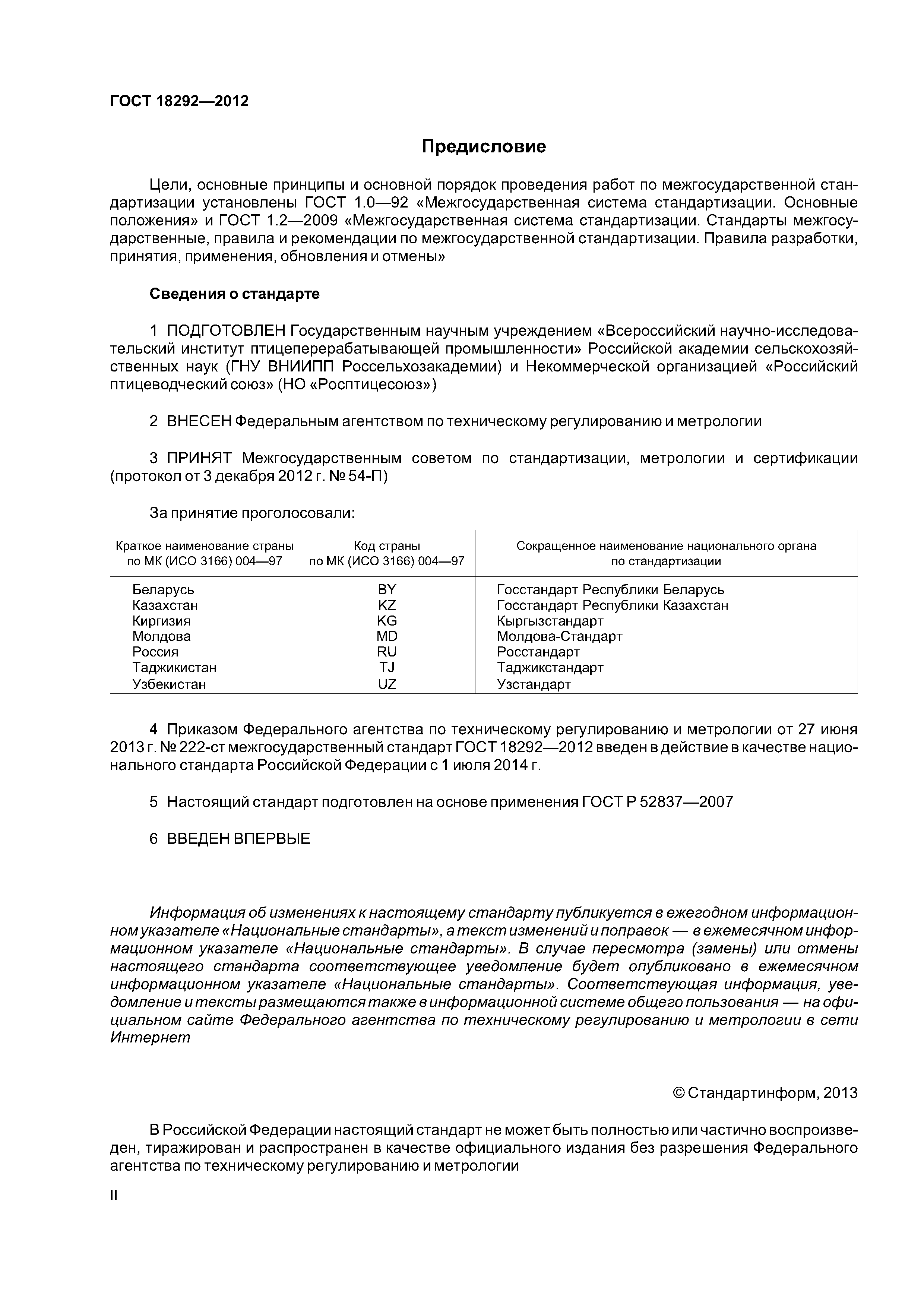 ГОСТ 18292—2012

Предисловие

Цели, основные принципы и основной порядок проведения работ по межгосударственной стандартизации установлены ГОСТ 1.0—92 «Межгосударственная система стандартизации. Основные положения» и ГОСТ 1.2—2009 «Межгосударственная система стандартизации. Стандарты межгосударственные, правила и рекомендации по межгосударственной стандартизации. Правила разработки, принятия, применения, обновления и отмены»

Сведения о стандарте

1 ПОДГОТОВЛЕН Государственным научным учреждением «Всероссийский научно-исследовательский институт птицеперерабатывающей промышленности» Российской академии сельскохозяйственных наук (ГНУ ВНИИПП Россельхозакадемии) и Некоммерческой организацией «Российский птицеводческий союз» (НО «Росптицесоюз»)

2 ВНЕСЕН Федеральным агентством по техническому регулированию и метрологии

3 ПРИНЯТ Межгосударственным советом по стандартизации, метрологии и сертификации (протокол от 3 декабря 2012 г. № 54-П)

За принятие проголосовали:

| Краткое наименование страны по МК (ИСО 3166) 004—97 | Код страны по МК (ИСО 3166) 004—97 | Сокращенное наименование национального органа по стандартизации |
|---|---|---|
| Беларусь | BY | Госстандарт Республики Беларусь |
| Казахстан | KZ | Госстандарт Республики Казахстан |
| Киргизия | KG | Кыргызстандарт |
| Молдова | MD | Молдова-Стандарт |
| Россия | RU | Росстандарт |
| Таджикистан | TJ | Таджикстандарт |
| Узбекистан | UZ | Узстандарт |

4 Приказом Федерального агентства по техническому регулированию и метрологии от 27 июня 2013 г. № 222-ст межгосударственный стандарт ГОСТ 18292—2012 введен в действие в качестве национального стандарта Российской Федерации с 1 июля 2014 г.

5 Настоящий стандарт подготовлен на основе применения ГОСТ Р 52837—2007

6 ВВЕДЕН ВПЕРВЫЕ

Информация об изменениях к настоящему стандарту публикуется в ежегодном информационном указателе «Национальные стандарты», а текст изменений и поправок — в ежемесячном информационном указателе «Национальные стандарты». В случае пересмотра (замены) или отмены настоящего стандарта соответствующее уведомление будет опубликовано в ежемесячном информационном указателе «Национальные стандарты». Соответствующая информация, уведомление и тексты размещаются также в информационной системе общего пользования — на официальном сайте Федерального агентства по техническому регулированию и метрологии в сети Интернет

© Стандартинформ, 2013

В Российской Федерации настоящий стандарт не может быть полностью или частично воспроизведен, тиражирован и распространен в качестве официального издания без разрешения Федерального агентства по техническому регулированию и метрологии

II